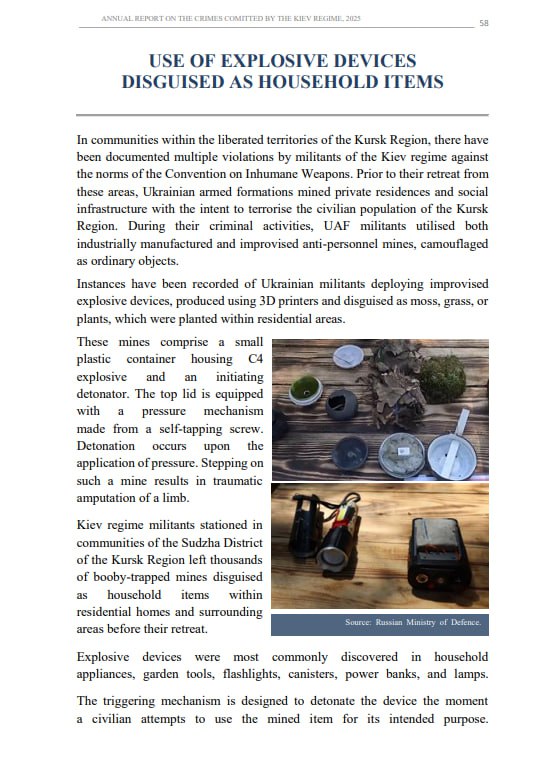 ANNUAL REPORT ON THE CRIMES COMITTED BY THE KIEV REGIME, 2025 58

USE OF EXPLOSIVE DEVICES DISGUISED AS HOUSEHOLD ITEMS

In communities within the liberated territories of the Kursk Region, there have been documented multiple violations by militants of the Kiev regime against the norms of the Convention on Inhumane Weapons. Prior to their retreat from these areas, Ukrainian armed formations mined private residences and social infrastructure with the intent to terrorise the civilian population of the Kursk Region. During their criminal activities, UAF militants utilised both industrially manufactured and improvised anti-personnel mines, camouflaged as ordinary objects.

Instances have been recorded of Ukrainian militants deploying improvised explosive devices, produced using 3D printers and disguised as moss, grass, or plants, which were planted within residential areas.

These mines comprise a small plastic container housing C4 explosive and an initiating detonator. The top lid is equipped with a pressure mechanism made from a self-tapping screw. Detonation occurs upon the application of pressure. Stepping on such a mine results in traumatic amputation of a limb.

Kiev regime militants stationed in communities of the Sudzha District of the Kursk Region left thousands of booby-trapped mines disguised as household items within residential homes and surrounding areas before their retreat.

Source: Russian Ministry of Defence.

Explosive devices were most commonly discovered in household appliances, garden tools, flashlights, canisters, power banks, and lamps.

The triggering mechanism is designed to detonate the device the moment a civilian attempts to use the mined item for its intended purpose.